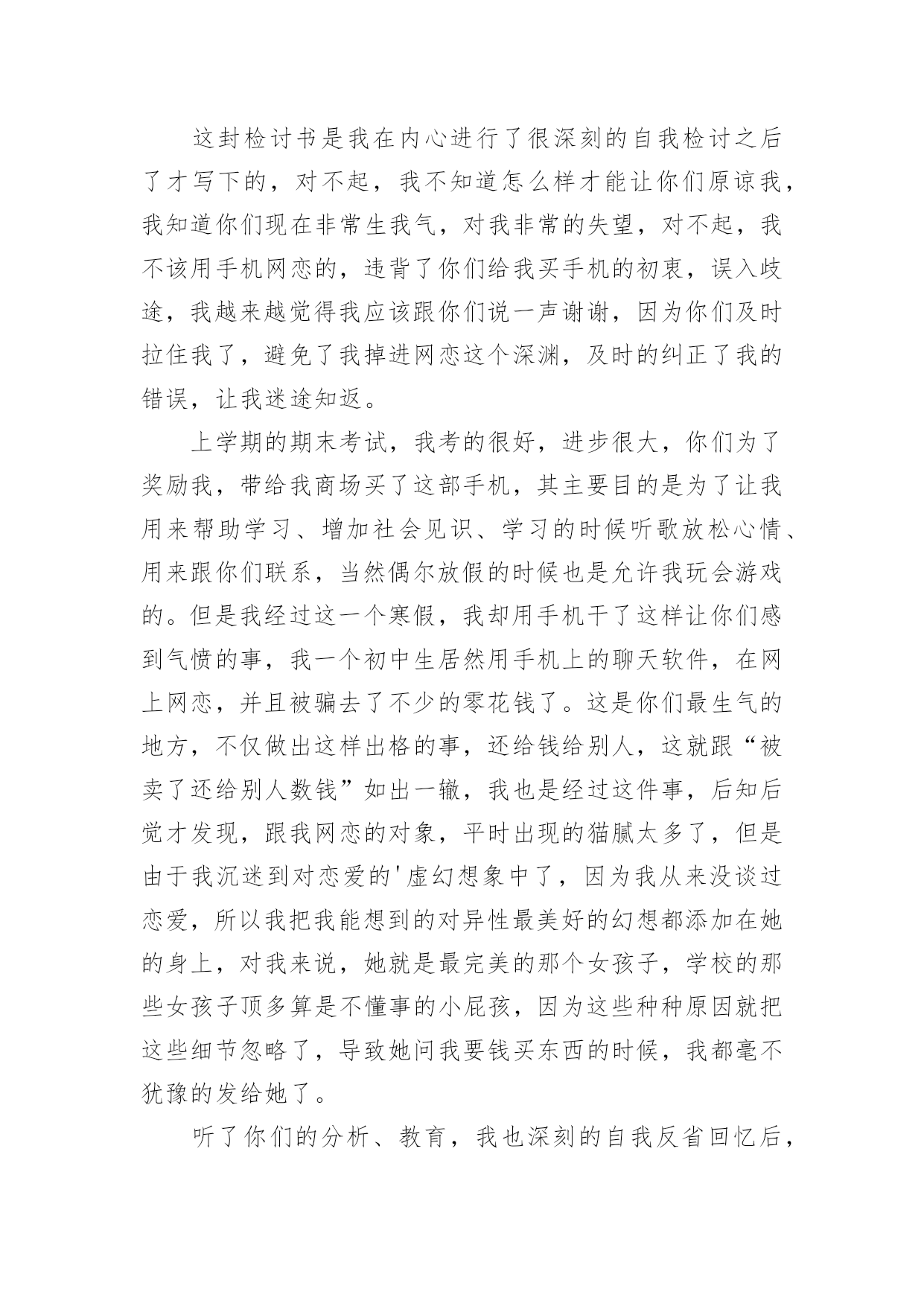 这封检讨书是我在内心进行了很深刻的自我检讨之后了才写下的，对不起，我不知道怎么样才能让你们原谅我，我知道你们现在非常生我气，对我非常的失望，对不起，我不该用手机网恋的，违背了你们给我买手机的初衷，误入歧途，我越来越觉得我应该跟你们说一声谢谢，因为你们及时拉住我了，避免了我掉进网恋这个深渊，及时的纠正了我的错误，让我迷途知返。

上学期的期末考试，我考的很好，进步很大，你们为了奖励我，带给我商场买了这部手机，其主要目的是为了让我用来帮助学习、增加社会见识、学习的时候听歌放松心情、用来跟你们联系，当然偶尔放假的时候也是允许我玩会游戏的。但是我经过这一个寒假，我却用手机干了这样让你们感到气愤的事，我一个初中生居然用手机上的聊天软件，在网上网恋，并且被骗去了不少的零花钱了。这是你们最生气的地方，不仅做出这样出格的事，还给钱给别人，这就跟“被卖了还给别人数钱”如出一辙，我也是经过这件事，后知后觉才发现，跟我网恋的对象，平时出现的猫腻太多了，但是由于我沉迷到对恋爱的'虚幻想象中了，因为我从来没谈过恋爱，所以我把我能想到的对异性最美好的幻想都添加在她的身上，对我来说，她就是最完美的那个女孩子，学校的那些女孩子顶多算是不懂事的小屁孩，因为这些种种原因就把这些细节忽略了，导致她问我要钱买东西的时候，我都毫不犹豫的发给她了。

听了你们的分析、教育，我也深刻的自我反省回忆后，